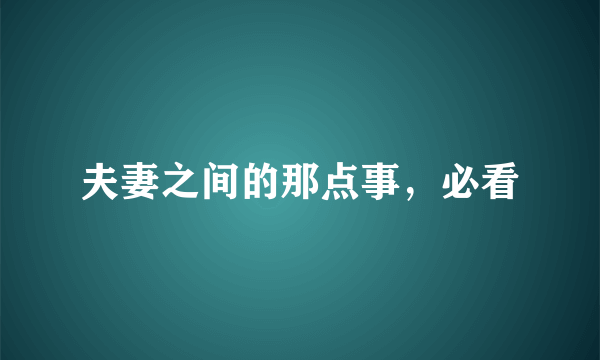 夫妻之间的那点事，必看